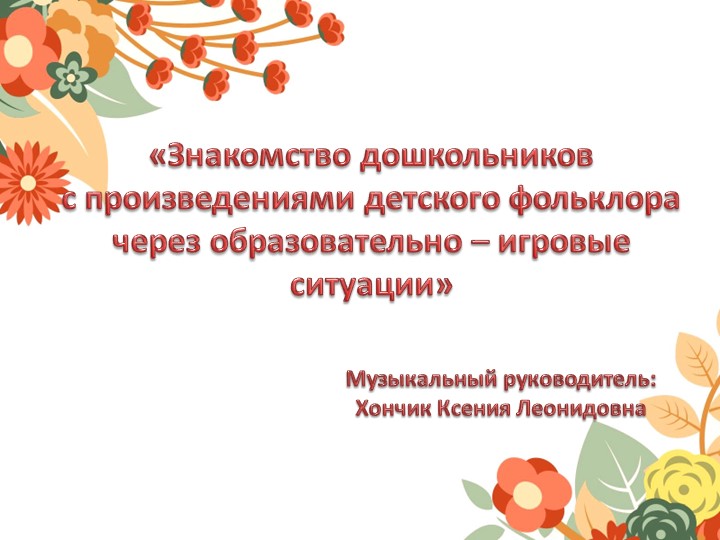 «Знакомство дошкольников с произведениями детского фольклора через образовательно – игровые ситуации»

Музыкальный руководитель:
Хончик Ксения Леонидовна